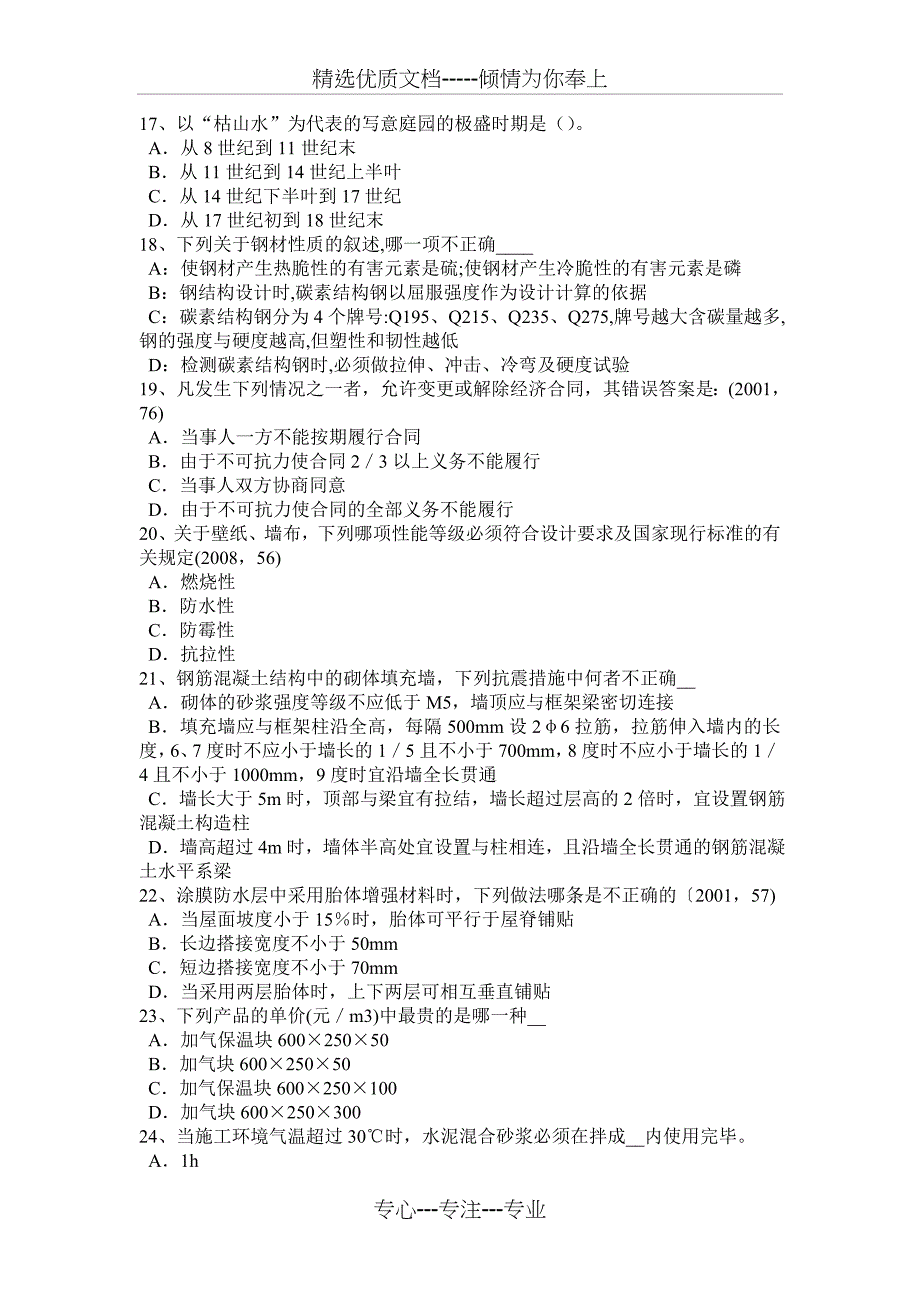 精选优质文档-----倾情为你奉上

17、以“枯山水”为代表的写意庭园的极盛时期是（）。
A．从 8 世纪到 11 世纪末
B．从 11 世纪到 14 世纪上半叶
C．从 14 世纪下半叶到 17 世纪
D．从 17 世纪初到 18 世纪末
18、下列关于钢材性质的叙述,哪一项不正确____
A：使钢材产生热脆性的有害元素是硫;使钢材产生冷脆性的有害元素是磷
B：钢结构设计时,碳素结构钢以屈服强度作为设计计算的依据
C：碳素结构钢分为 4 个牌号:Q195、Q215、Q235、Q275,牌号越大含碳量越多,钢的强度与硬度越高,但塑性和韧性越低
D：检测碳素结构钢时,必须做拉伸、冲击、冷弯及硬度试验
19、凡发生下列情况之一者，允许变更或解除经济合同，其错误答案是：(2001，76)
A．当事人一方不能按期履行合同
B．由于不可抗力使合同 2／3 以上义务不能履行
C．当事人双方协商同意
D．由于不可抗力使合同的全部义务不能履行
20、关于壁纸、墙布，下列哪项性能等级必须符合设计要求及国家现行标准的有关规定(2008，56)
A．燃烧性
B．防水性
C．防霉性
D．抗拉性
21、钢筋混凝土结构中的砌体填充墙，下列抗震措施中何者不正确__
A．砌体的砂浆强度等级不应低于 M5，墙顶应与框架梁密切连接
B．填充墙应与框架柱沿全高，每隔 500mm 设 2φ6 拉筋，拉筋伸入墙内的长度，6、7 度时不应小于墙长的 1／5 且不小于 700mm，8 度时不应小于墙长的 1／4 且不小于 1000mm，9 度时宜沿墙全长贯通
C．墙长大于 5m 时，顶部与梁宜有拉结，墙长超过层高的 2 倍时，宜设置钢筋混凝土构造柱
D．墙高超过 4m 时，墙体半高处宜设置与柱相连，且沿墙全长贯通的钢筋混凝土水平系梁
22、涂膜防水层中采用胎体增强材料时，下列做法哪条是不正确的〔2001，57)
A．当屋面坡度小于 15%时，胎体可平行于屋脊铺贴
B．长边搭接宽度不小于 50mm
C．短边搭接宽度不小于 70mm
D．当采用两层胎体时，上下两层可相互垂直铺贴
23、下列产品的单价(元／m3)中最贵的是哪一种__
A．加气保温块 600×250×50
B．加气块 600×250×50
C．加气保温块 600×250×100
D．加气块 600×250×300
24、当施工环境气温超过 30℃时，水泥混合砂浆必须在拌成__内使用完毕。
A．1h

专心---专注---专业